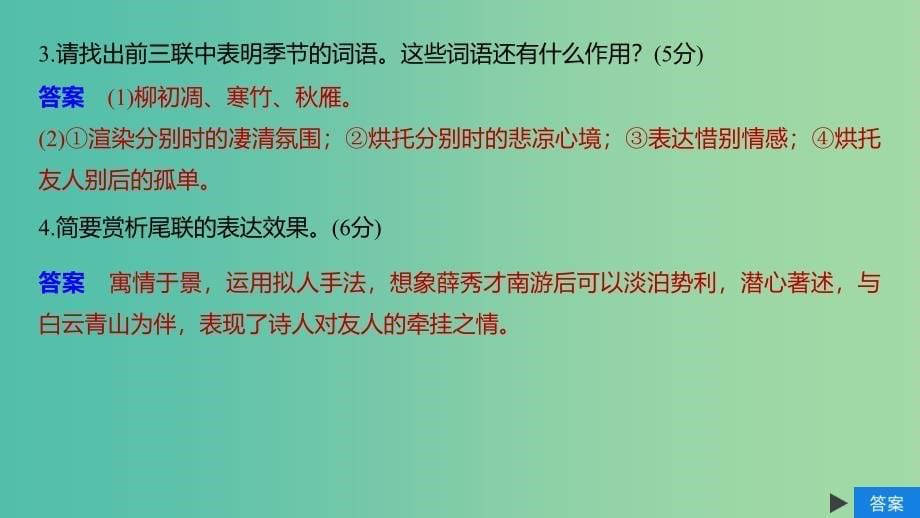 3.请找出前三联中表明季节的词语。这些词语还有什么作用？(5分)

答案　(1)柳初凋、寒竹、秋雁。

(2)①渲染分别时的凄清氛围；②烘托分别时的悲凉心境；③表达惜别情感；④烘托友人别后的孤单。

4.简要赏析尾联的表达效果。(6分)

答案　寓情于景，运用拟人手法，想象薛秀才南游后可以淡泊势利，潜心著述，与白云青山为伴，表现了诗人对友人的牵挂之情。

答案